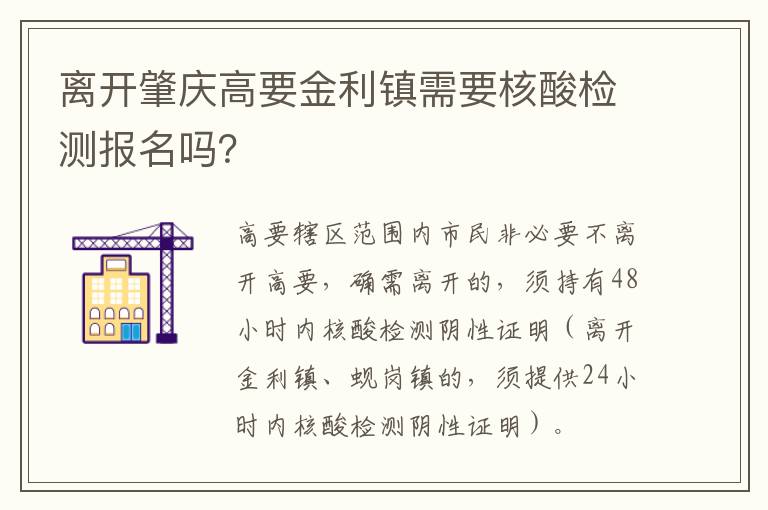 离开肇庆高要金利镇需要核酸检测报名吗?

高要辖区范围内市民非必要不离开高要，确需离开的，须持有48小时内核酸检测阴性证明（离开金利镇、蚬岗镇的，须提供24小时内核酸检测阴性证明）。